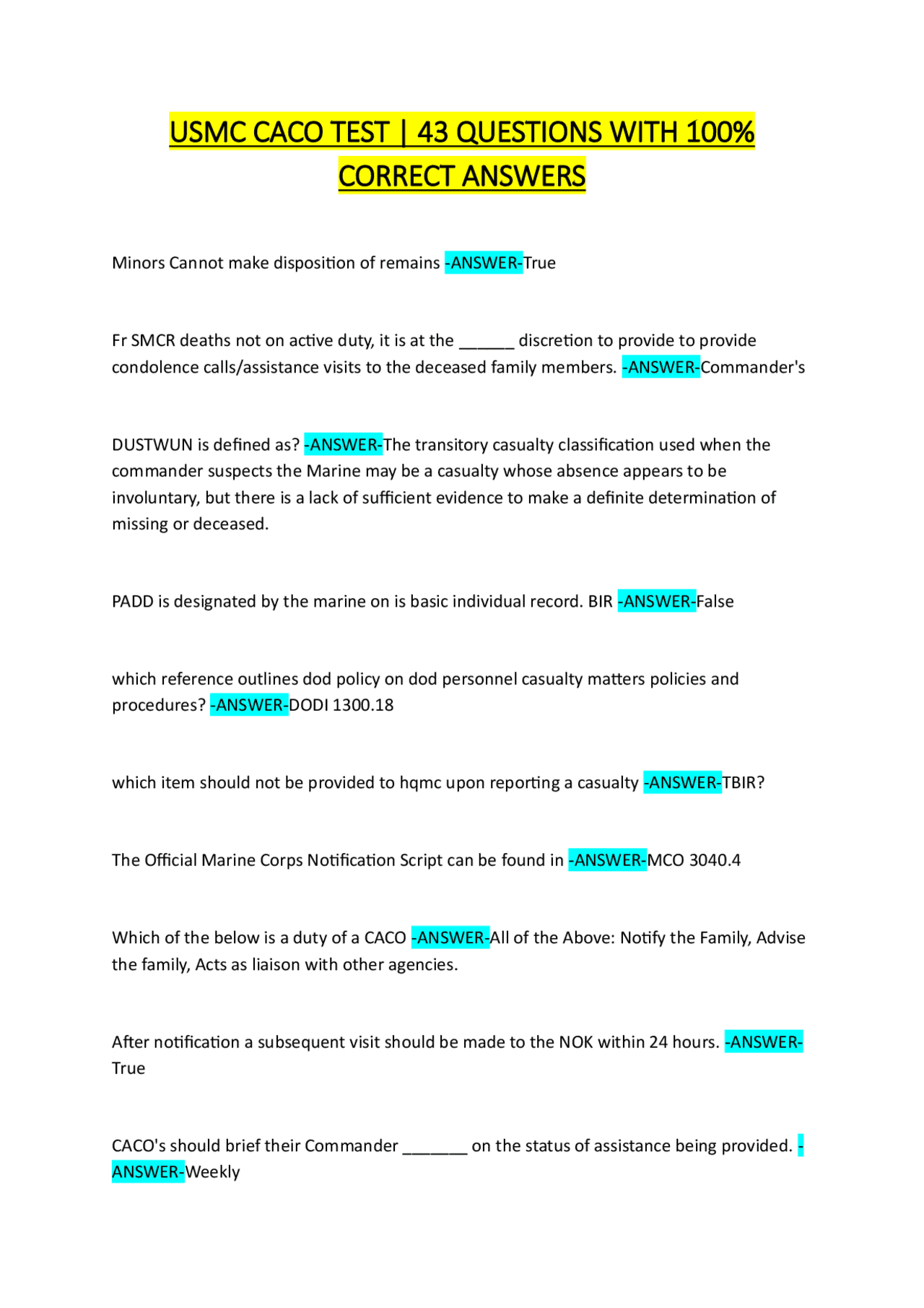 USMC CACO TEST | 43 QUESTIONS WITH 100% CORRECT ANSWERS

Minors Cannot make disposition of remains -ANSWER-True

Fr SMCR deaths not on active duty, it is at the ______ discretion to provide to provide condolence calls/assistance visits to the deceased family members. -ANSWER-Commander's

DUSTWUN is defined as? -ANSWER-The transitory casualty classification used when the commander suspects the Marine may be a casualty whose absence appears to be involuntary, but there is a lack of sufficient evidence to make a definite determination of missing or deceased.

PADD is designated by the marine on is basic individual record. BIR -ANSWER-False

which reference outlines dod policy on dod personnel casualty matters policies and procedures? -ANSWER-DODI 1300.18

which item should not be provided to hqmc upon reporting a casualty -ANSWER-TBIR?

The Official Marine Corps Notification Script can be found in -ANSWER-MCO 3040.4

Which of the below is a duty of a CACO -ANSWER-All of the Above: Notify the Family, Advise the family, Acts as liaison with other agencies.

After notification a subsequent visit should be made to the NOK within 24 hours. -ANSWER-True

CACO's should brief their Commander _______ on the status of assistance being provided. -ANSWER-Weekly